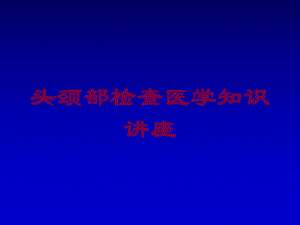 头颈部检查医学知识讲座